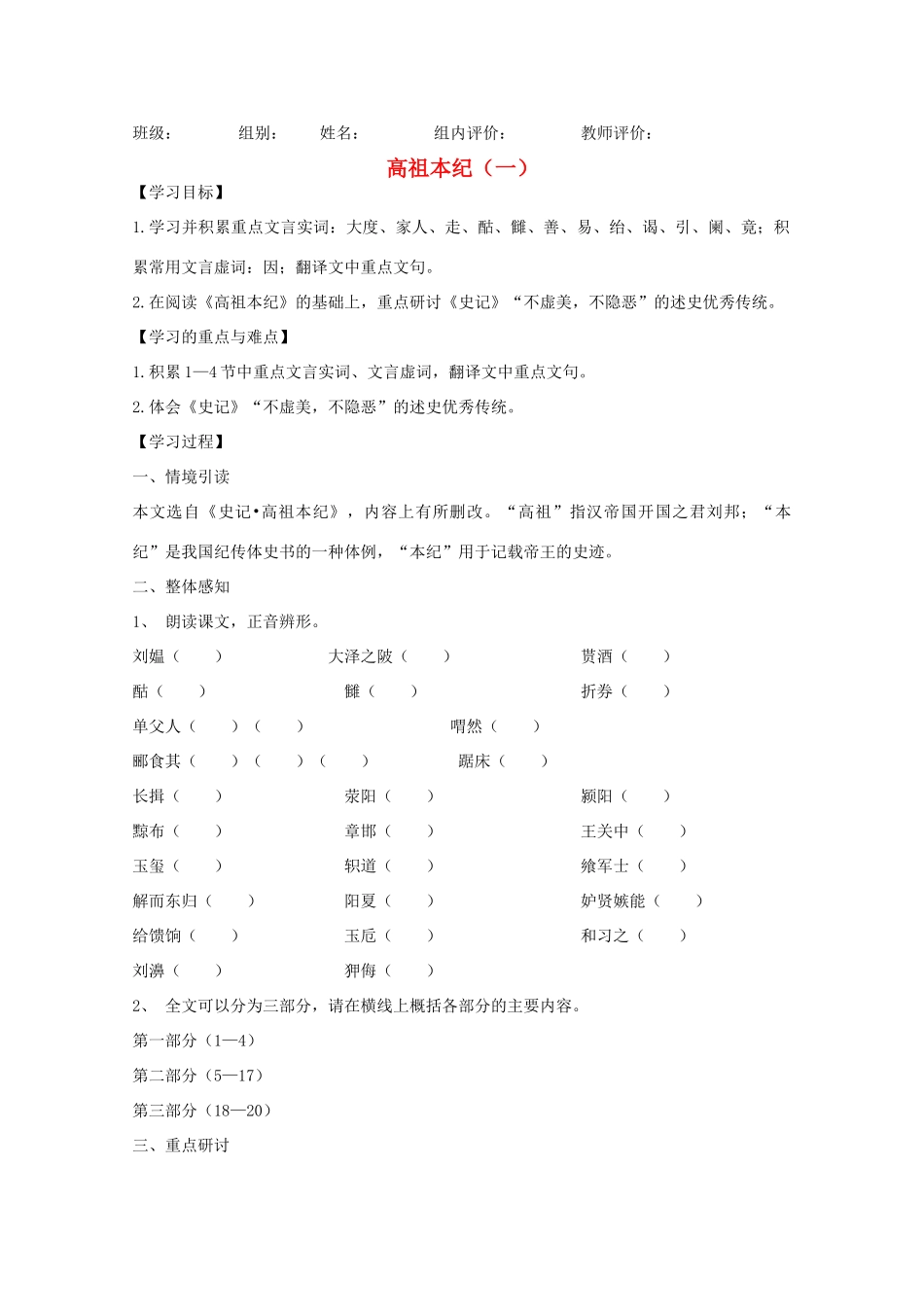 班级：　　　组别：　　姓名：　　　组内评价：　　　教师评价：

高祖本纪（一）

【学习目标】

1.学习并积累重点文言实词：大度、家人、走、酤、雠、善、易、绐、谒、引、阑、竟；积累常用文言虚词：因；翻译文中重点文句。

2.在阅读《高祖本纪》的基础上，重点研讨《史记》“不虚美，不隐恶”的述史优秀传统。

【学习的重点与难点】

1.积累1—4节中重点文言实词、文言虚词，翻译文中重点文句。

2.体会《史记》“不虚美，不隐恶”的述史优秀传统。

【学习过程】

一、情境引读

本文选自《史记•高祖本纪》，内容上有所删改。“高祖”指汉帝国开国之君刘邦；“本纪”是我国纪传体史书的一种体例，“本纪”用于记载帝王的史迹。

二、整体感知

1、 朗读课文，正音辨形。

刘媪（　）　大泽之陂（　）　贳酒（　）

酤（　）　雠（　）　折券（　）

单父人（　）（　）　喟然（　）

郦食其（　）（　）（　）　踞床（　）

长揖（　）　荥阳（　）　颍阳（　）

黥布（　）　章邯（　）　王关中（　）

玉玺（　）　轵道（　）　飨军士（　）

解而东归（　）　阳夏（　）　妒贤嫉能（　）

给馈饷（　）　玉卮（　）　和习之（　）

刘濞（　）　狎侮（　）

2、 全文可以分为三部分，请在横线上概括各部分的主要内容。

第一部分（1—4）

第二部分（5—17）

第三部分（18—20）

三、重点研讨